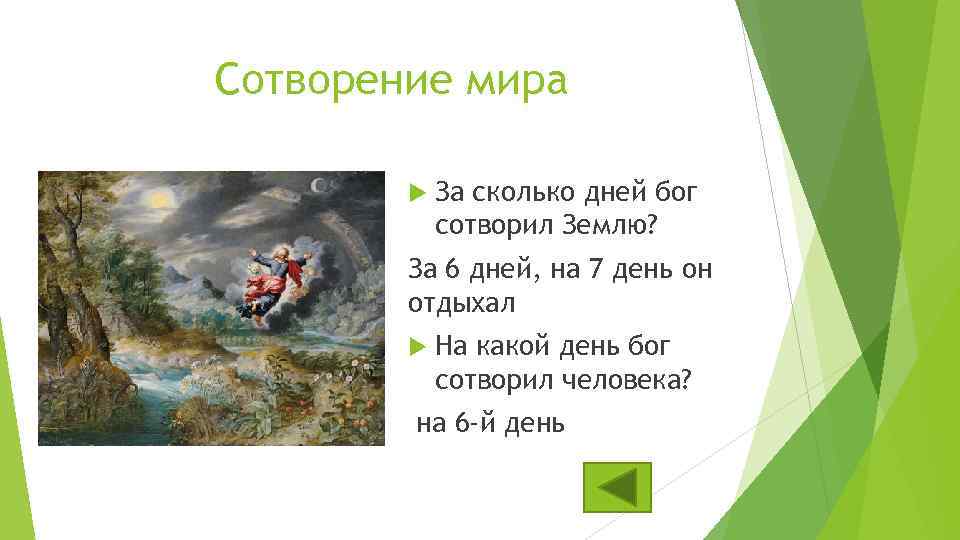 Сотворение мира

За сколько дней бог сотворил Землю?

За 6 дней, на 7 день он отдыхал

На какой день бог сотворил человека?

на 6-й день